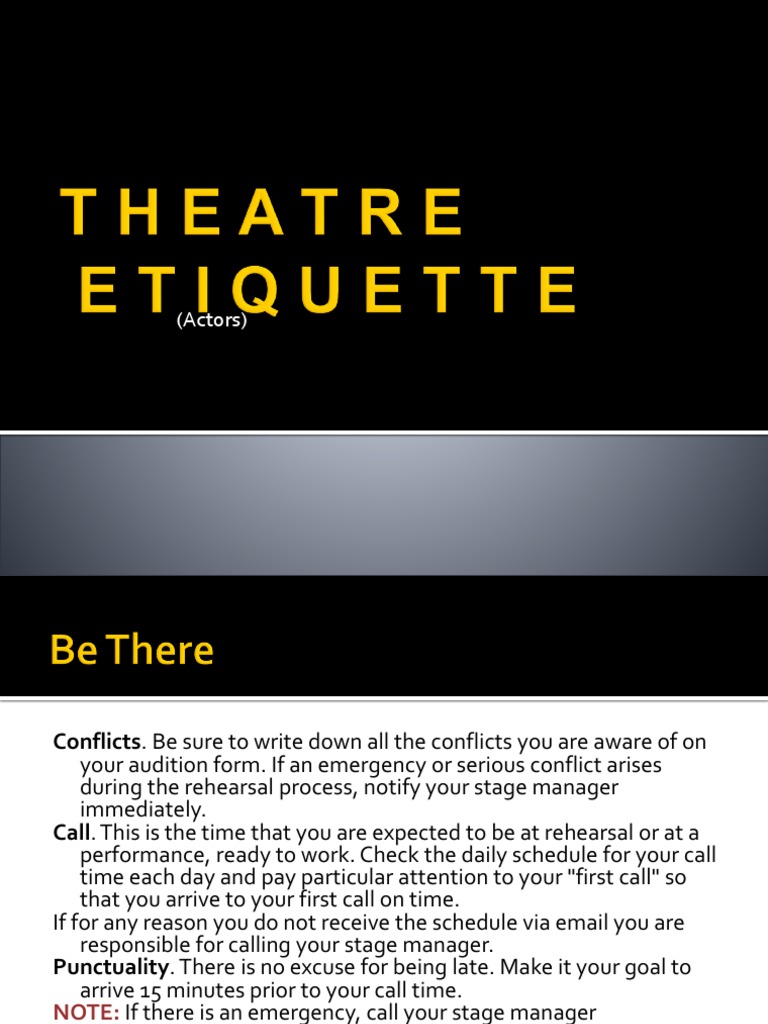 THEATRE ETIQUETTE

(Actors)

Be There

Conflicts. Be sure to write down all the conflicts you are aware of on your audition form. If an emergency or serious conflict arises during the rehearsal process, notify your stage manager immediately.

Call. This is the time that you are expected to be at rehearsal or at a performance, ready to work. Check the daily schedule for your call time each day and pay particular attention to your "first call" so that you arrive to your first call on time.

If for any reason you do not receive the schedule via email you are responsible for calling your stage manager.

Punctuality. There is no excuse for being late. Make it your goal to arrive 15 minutes prior to your call time.

NOTE: If there is an emergency, call your stage manager